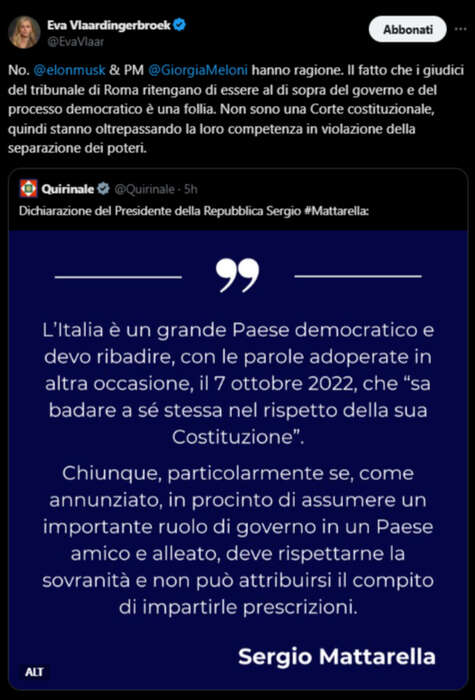 Eva Vlaardingerbroek
@EvaVlaar

Abbonati

No. @elonmusk & PM @GiorgiaMeloni hanno ragione. Il fatto che i giudici del tribunale di Roma ritengano di essere al di sopra del governo e del processo democratico è una follia. Non sono una Corte costituzionale, quindi stanno oltrepassando la loro competenza in violazione della separazione dei poteri.

Quirinale @Quirinale · 5h

Dichiarazione del Presidente della Repubblica Sergio #Mattarella:

L'Italia è un grande Paese democratico e devo ribadire, con le parole adoperate in altra occasione, il 7 ottobre 2022, che "sa badare a sé stessa nel rispetto della sua Costituzione".

Chiunque, particolarmente se, come annunziato, in procinto di assumere un importante ruolo di governo in un Paese amico e alleato, deve rispettarne la sovranità e non può attribuirsi il compito di impartirle prescrizioni.

Sergio Mattarella

ALT